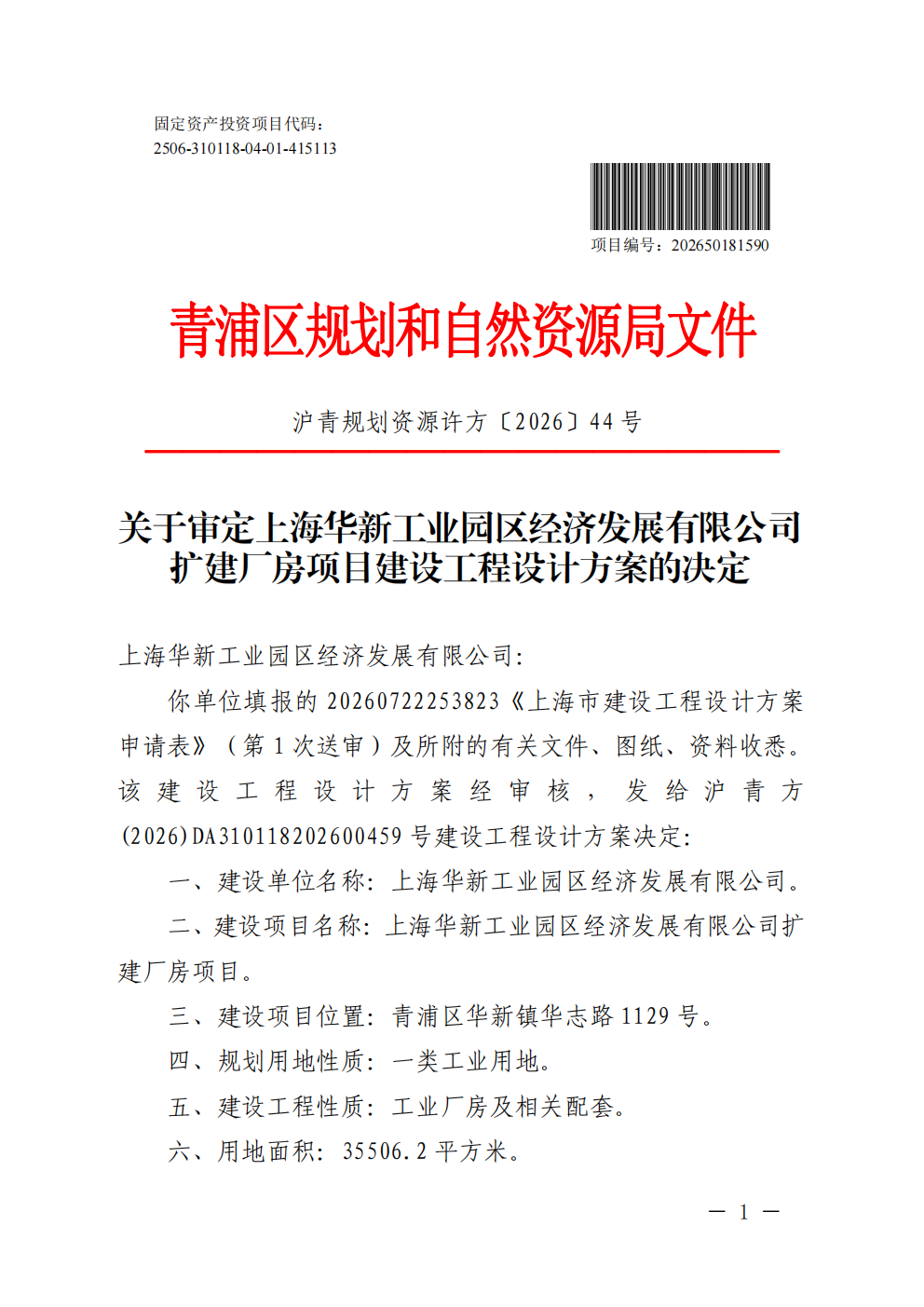 固定资产投资项目代码：
2506-310118-04-01-415113

项目编号：202650181590

青浦区规划和自然资源局文件

沪青规划资源许方〔2026〕44 号

关于审定上海华新工业园区经济发展有限公司扩建厂房项目建设工程设计方案的决定

上海华新工业园区经济发展有限公司：

你单位填报的 20260722253823《上海市建设工程设计方案申请表》（第 1 次送审）及所附的有关文件、图纸、资料收悉。该建设工程设计方案经审核，发给沪青方(2026)DA310118202600459 号建设工程设计方案决定：

一、建设单位名称：上海华新工业园区经济发展有限公司。

二、建设项目名称：上海华新工业园区经济发展有限公司扩建厂房项目。

三、建设项目位置：青浦区华新镇华志路 1129 号。

四、规划用地性质：一类工业用地。

五、建设工程性质：工业厂房及相关配套。

六、用地面积：35506.2 平方米。

— 1 —